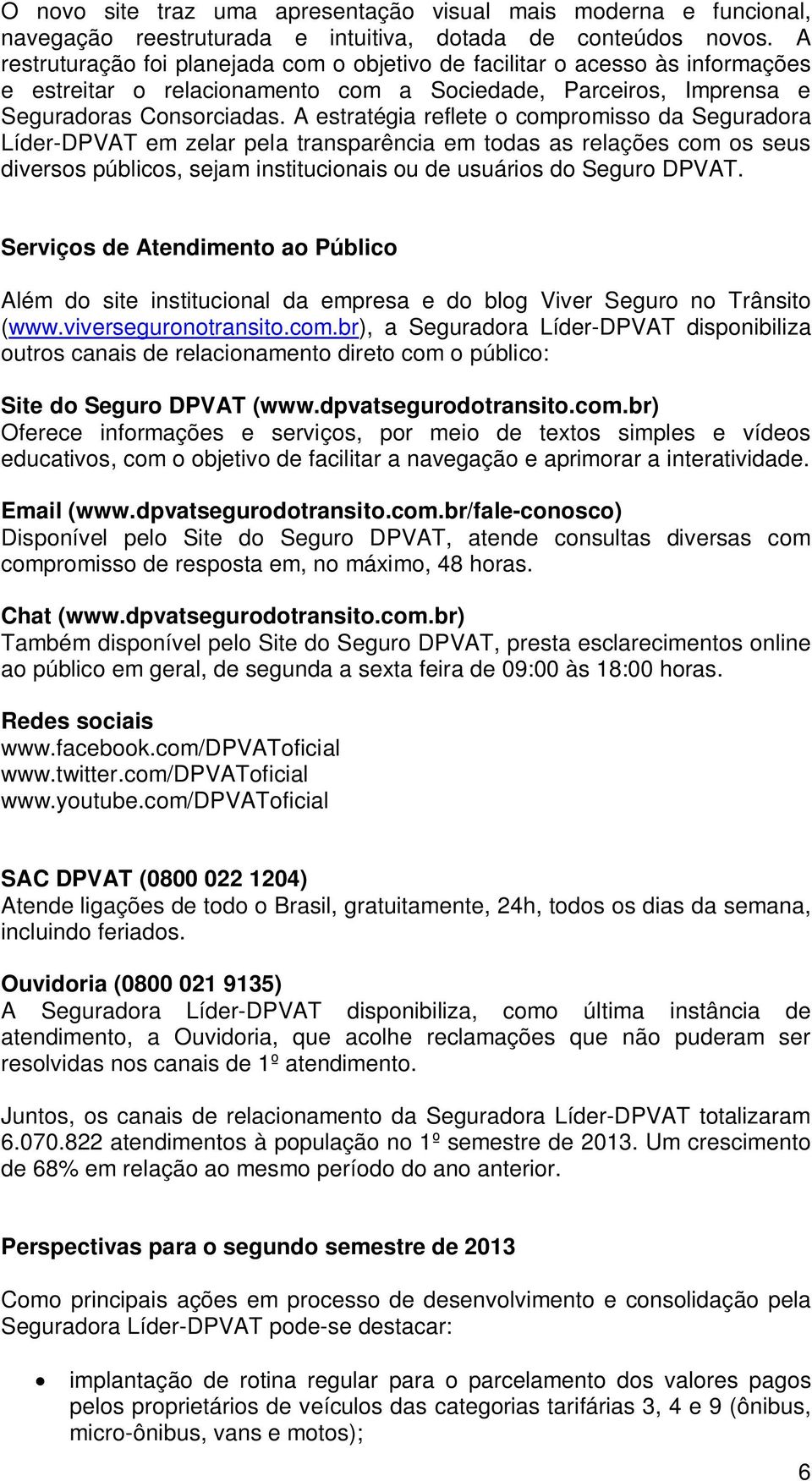 O novo site traz uma apresentação visual mais moderna e funcional, navegação reestruturada e intuitiva, dotada de conteúdos novos. A restruturação foi planejada com o objetivo de facilitar o acesso às informações e estreitar o relacionamento com a Sociedade, Parceiros, Imprensa e Seguradoras Consorciadas. A estratégia reflete o compromisso da Seguradora Líder-DPVAT em zelar pela transparência em todas as relações com os seus diversos públicos, sejam institucionais ou de usuários do Seguro DPVAT.

Serviços de Atendimento ao Público

Além do site institucional da empresa e do blog Viver Seguro no Trânsito (www.viverseguronotransito.com.br), a Seguradora Líder-DPVAT disponibiliza outros canais de relacionamento direto com o público:

Site do Seguro DPVAT (www.dpvatsegurodotransito.com.br)
Oferece informações e serviços, por meio de textos simples e vídeos educativos, com o objetivo de facilitar a navegação e aprimorar a interatividade.

Email (www.dpvatsegurodotransito.com.br/fale-conosco)
Disponível pelo Site do Seguro DPVAT, atende consultas diversas com compromisso de resposta em, no máximo, 48 horas.

Chat (www.dpvatsegurodotransito.com.br)
Também disponível pelo Site do Seguro DPVAT, presta esclarecimentos online ao público em geral, de segunda a sexta feira de 09:00 às 18:00 horas.

Redes sociais
www.facebook.com/DPVAToficial
www.twitter.com/DPVAToficial
www.youtube.com/DPVAToficial

SAC DPVAT (0800 022 1204)
Atende ligações de todo o Brasil, gratuitamente, 24h, todos os dias da semana, incluindo feriados.

Ouvidoria (0800 021 9135)
A Seguradora Líder-DPVAT disponibiliza, como última instância de atendimento, a Ouvidoria, que acolhe reclamações que não puderam ser resolvidas nos canais de 1º atendimento.

Juntos, os canais de relacionamento da Seguradora Líder-DPVAT totalizaram 6.070.822 atendimentos à população no 1º semestre de 2013. Um crescimento de 68% em relação ao mesmo período do ano anterior.

Perspectivas para o segundo semestre de 2013

Como principais ações em processo de desenvolvimento e consolidação pela Seguradora Líder-DPVAT pode-se destacar:

• implantação de rotina regular para o parcelamento dos valores pagos pelos proprietários de veículos das categorias tarifárias 3, 4 e 9 (ônibus, micro-ônibus, vans e motos);

6